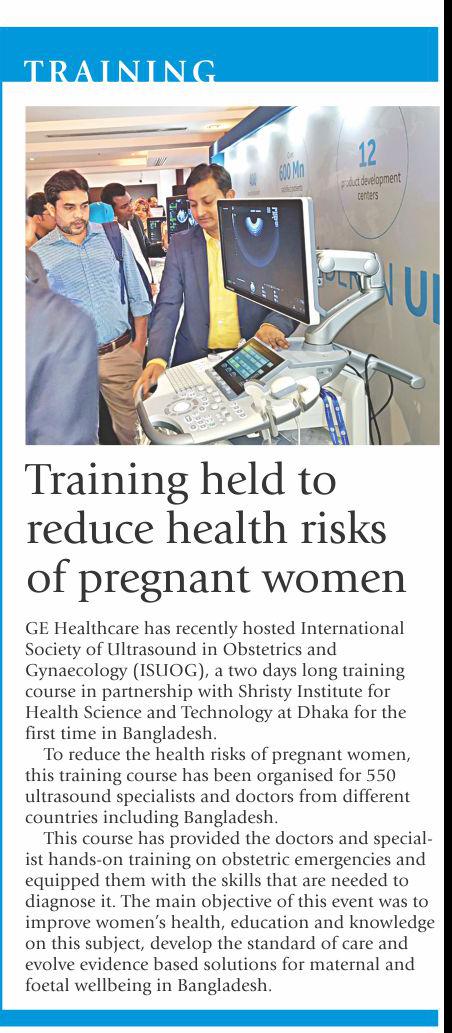 TRAINING

Training held to reduce health risks of pregnant women

GE Healthcare has recently hosted International Society of Ultrasound in Obstetrics and Gynaecology (ISUOG), a two days long training course in partnership with Shristy Institute for Health Science and Technology at Dhaka for the first time in Bangladesh.

To reduce the health risks of pregnant women, this training course has been organised for 550 ultrasound specialists and doctors from different countries including Bangladesh.

This course has provided the doctors and specialist hands-on training on obstetric emergencies and equipped them with the skills that are needed to diagnose it. The main objective of this event was to improve women's health, education and knowledge on this subject, develop the standard of care and evolve evidence based solutions for maternal and foetal wellbeing in Bangladesh.